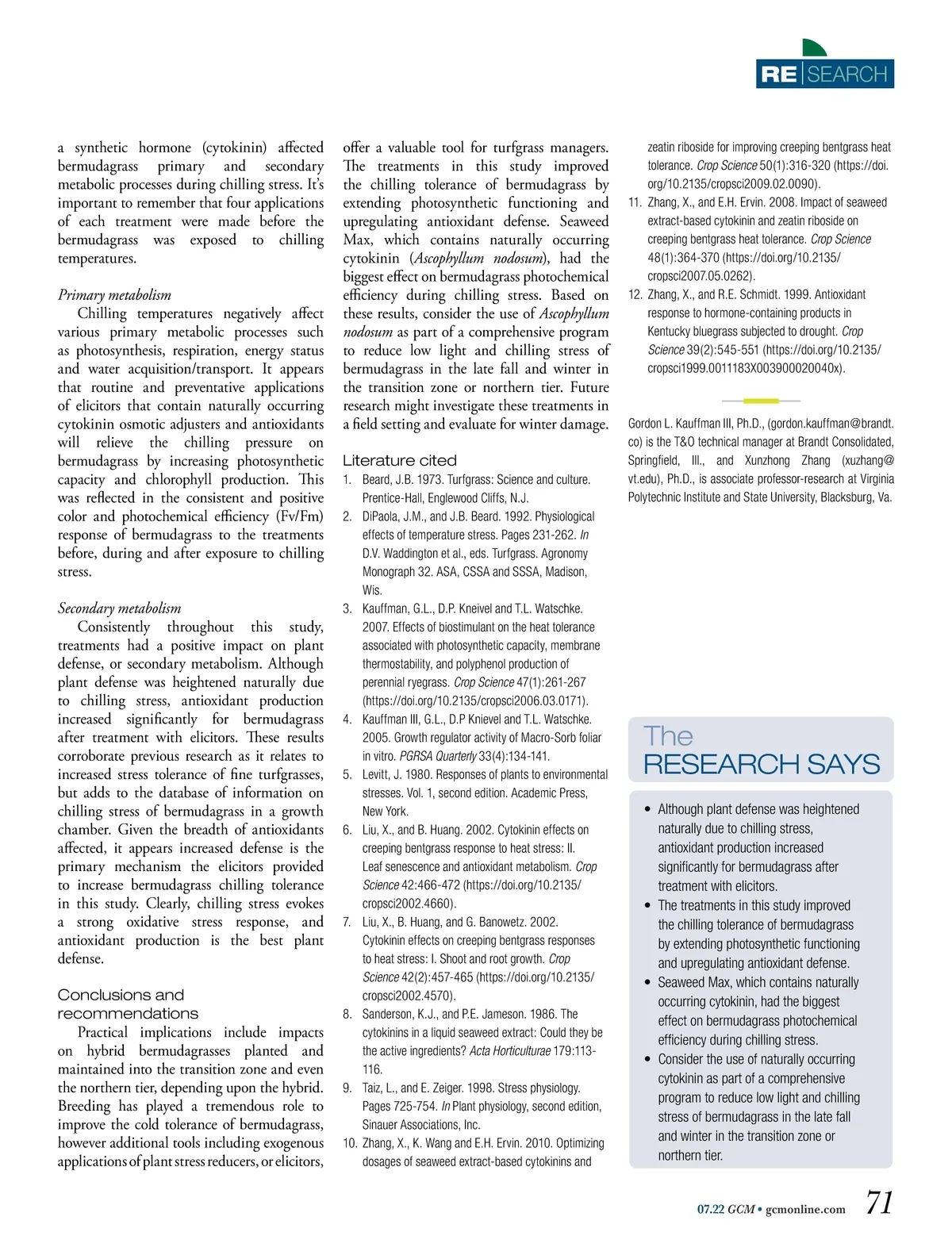 RE | SEARCH

a synthetic hormone (cytokinin) affected bermudagrass primary and secondary metabolic processes during chilling stress. It's important to remember that four applications of each treatment were made before the bermudagrass was exposed to chilling temperatures.

Primary metabolism
Chilling temperatures negatively affect various primary metabolic processes such as photosynthesis, respiration, energy status and water acquisition/transport. It appears that routine and preventative applications of elicitors that contain naturally occurring cytokinin osmotic adjusters and antioxidants will relieve the chilling pressure on bermudagrass by increasing photosynthetic capacity and chlorophyll production. This was reflected in the consistent and positive color and photochemical efficiency (Fv/Fm) response of bermudagrass to the treatments before, during and after exposure to chilling stress.

Secondary metabolism
Consistently throughout this study, treatments had a positive impact on plant defense, or secondary metabolism. Although plant defense was heightened naturally due to chilling stress, antioxidant production increased significantly for bermudagrass after treatment with elicitors. These results corroborate previous research as it relates to increased stress tolerance of fine turfgrasses, but adds to the database of information on chilling stress of bermudagrass in a growth chamber. Given the breadth of antioxidants affected, it appears increased defense is the primary mechanism the elicitors provided to increase bermudagrass chilling tolerance in this study. Clearly, chilling stress evokes a strong oxidative stress response, and antioxidant production is the best plant defense.

Conclusions and recommendations
Practical implications include impacts on hybrid bermudagrasses planted and maintained into the transition zone and even the northern tier, depending upon the hybrid. Breeding has played a tremendous role to improve the cold tolerance of bermudagrass, however additional tools including exogenous applications of plant stress reducers, or elicitors, offer a valuable tool for turfgrass managers. The treatments in this study improved the chilling tolerance of bermudagrass by extending photosynthetic functioning and upregulating antioxidant defense. Seaweed Max, which contains naturally occurring cytokinin (Ascophyllum nodosum), had the biggest effect on bermudagrass photochemical efficiency during chilling stress. Based on these results, consider the use of Ascophyllum nodosum as part of a comprehensive program to reduce low light and chilling stress of bermudagrass in the late fall and winter in the transition zone or northern tier. Future research might investigate these treatments in a field setting and evaluate for winter damage.

Literature cited
1. Beard, J.B. 1973. Turfgrass: Science and culture. Prentice-Hall, Englewood Cliffs, N.J.
2. DiPaola, J.M., and J.B. Beard. 1992. Physiological effects of temperature stress. Pages 231-262. In D.V. Waddington et al., eds. Turfgrass. Agronomy Monograph 32. ASA, CSSA and SSSA, Madison, Wis.
3. Kauffman, G.L., D.P. Kneivel and T.L. Watschke. 2007. Effects of biostimulant on the heat tolerance associated with photosynthetic capacity, membrane thermostability, and polyphenol production of perennial ryegrass. Crop Science 47(1):261-267 (https://doi.org/10.2135/cropsci2006.03.0171).
4. Kauffman III, G.L., D.P Knievel and T.L. Watschke. 2005. Growth regulator activity of Macro-Sorb foliar in vitro. PGRSA Quarterly 33(4):134-141.
5. Levitt, J. 1980. Responses of plants to environmental stresses. Vol. 1, second edition. Academic Press, New York.
6. Liu, X., and B. Huang. 2002. Cytokinin effects on creeping bentgrass response to heat stress: II. Leaf senescence and antioxidant metabolism. Crop Science 42:466-472 (https://doi.org/10.2135/cropsci2002.4660).
7. Liu, X., B. Huang, and G. Banowetz. 2002. Cytokinin effects on creeping bentgrass responses to heat stress: I. Shoot and root growth. Crop Science 42(2):457-465 (https://doi.org/10.2135/cropsci2002.4570).
8. Sanderson, K.J., and P.E. Jameson. 1986. The cytokinins in a liquid seaweed extract: Could they be the active ingredients? Acta Horticulturae 179:113-116.
9. Taiz, L., and E. Zeiger. 1998. Stress physiology. Pages 725-754. In Plant physiology, second edition, Sinauer Associations, Inc.
10. Zhang, X., K. Wang and E.H. Ervin. 2010. Optimizing dosages of seaweed extract-based cytokinins and zeatin riboside for improving creeping bentgrass heat tolerance. Crop Science 50(1):316-320 (https://doi.org/10.2135/cropsci2009.02.0090).
11. Zhang, X., and E.H. Ervin. 2008. Impact of seaweed extract-based cytokinin and zeatin riboside on creeping bentgrass heat tolerance. Crop Science 48(1):364-370 (https://doi.org/10.2135/cropsci2007.05.0262).
12. Zhang, X., and R.E. Schmidt. 1999. Antioxidant response to hormone-containing products in Kentucky bluegrass subjected to drought. Crop Science 39(2):545-551 (https://doi.org/10.2135/cropsci1999.0011183X003900020040x).

Gordon L. Kauffman III, Ph.D., (gordon.kauffman@brandt.co) is the T&O technical manager at Brandt Consolidated, Springfield, Ill., and Xunzhong Zhang (xuzhang@vt.edu), Ph.D., is associate professor-research at Virginia Polytechnic Institute and State University, Blacksburg, Va.

The RESEARCH SAYS
• Although plant defense was heightened naturally due to chilling stress, antioxidant production increased significantly for bermudagrass after treatment with elicitors.
• The treatments in this study improved the chilling tolerance of bermudagrass by extending photosynthetic functioning and upregulating antioxidant defense.
• Seaweed Max, which contains naturally occurring cytokinin, had the biggest effect on bermudagrass photochemical efficiency during chilling stress.
• Consider the use of naturally occurring cytokinin as part of a comprehensive program to reduce low light and chilling stress of bermudagrass in the late fall and winter in the transition zone or northern tier.

07.22 GCM • gcmonline.com 71